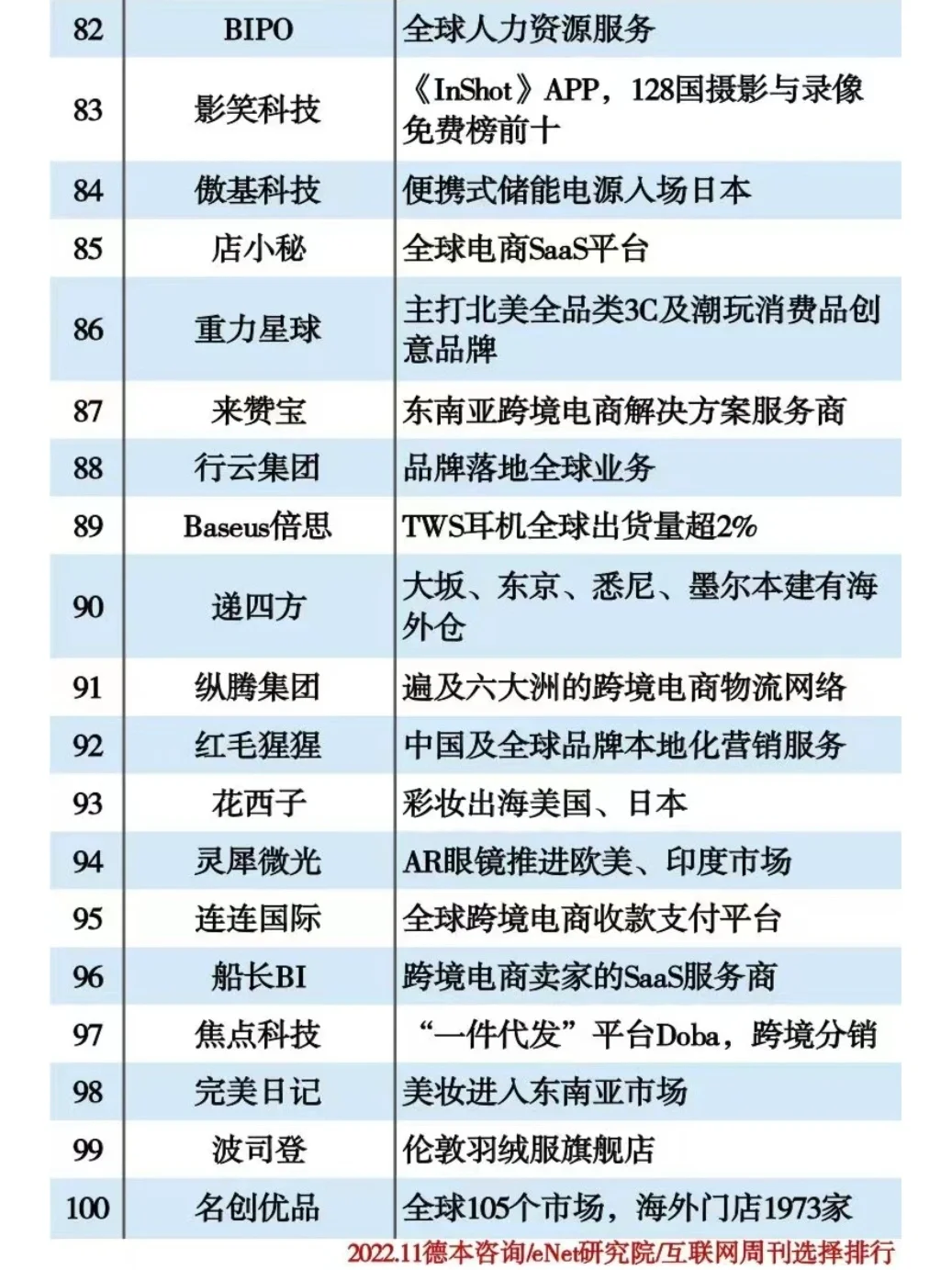 | 82 | BIPO | 全球人力资源服务 |
|---|---|---|
| 83 | 影笑科技 | 《InShot》APP，128国摄影与录像免费榜前十 |
| 84 | 傲基科技 | 便携式储能电源入场日本 |
| 85 | 店小秘 | 全球电商SaaS平台 |
| 86 | 重力星球 | 主打北美全品类3C及潮玩消费品创意品牌 |
| 87 | 来赞宝 | 东南亚跨境电商解决方案服务商 |
| 88 | 行云集团 | 品牌落地全球业务 |
| 89 | Baseus倍思 | TWS耳机全球出货量超2% |
| 90 | 递四方 | 大坂、东京、悉尼、墨尔本建有海外仓 |
| 91 | 纵腾集团 | 遍及六大洲的跨境电商物流网络 |
| 92 | 红毛猩猩 | 中国及全球品牌本地化营销服务 |
| 93 | 花西子 | 彩妆出海美国、日本 |
| 94 | 灵犀微光 | AR眼镜推进欧美、印度市场 |
| 95 | 连连国际 | 全球跨境电商收款支付平台 |
| 96 | 船长BI | 跨境电商卖家的SaaS服务商 |
| 97 | 焦点科技 | “一件代发”平台Doba，跨境分销 |
| 98 | 完美日记 | 美妆进入东南亚市场 |
| 99 | 波司登 | 伦敦羽绒服旗舰店 |
| 100 | 名创优品 | 全球105个市场，海外门店1973家 |

2022.11德本咨询/eNet研究院/互联网周刊选择排行